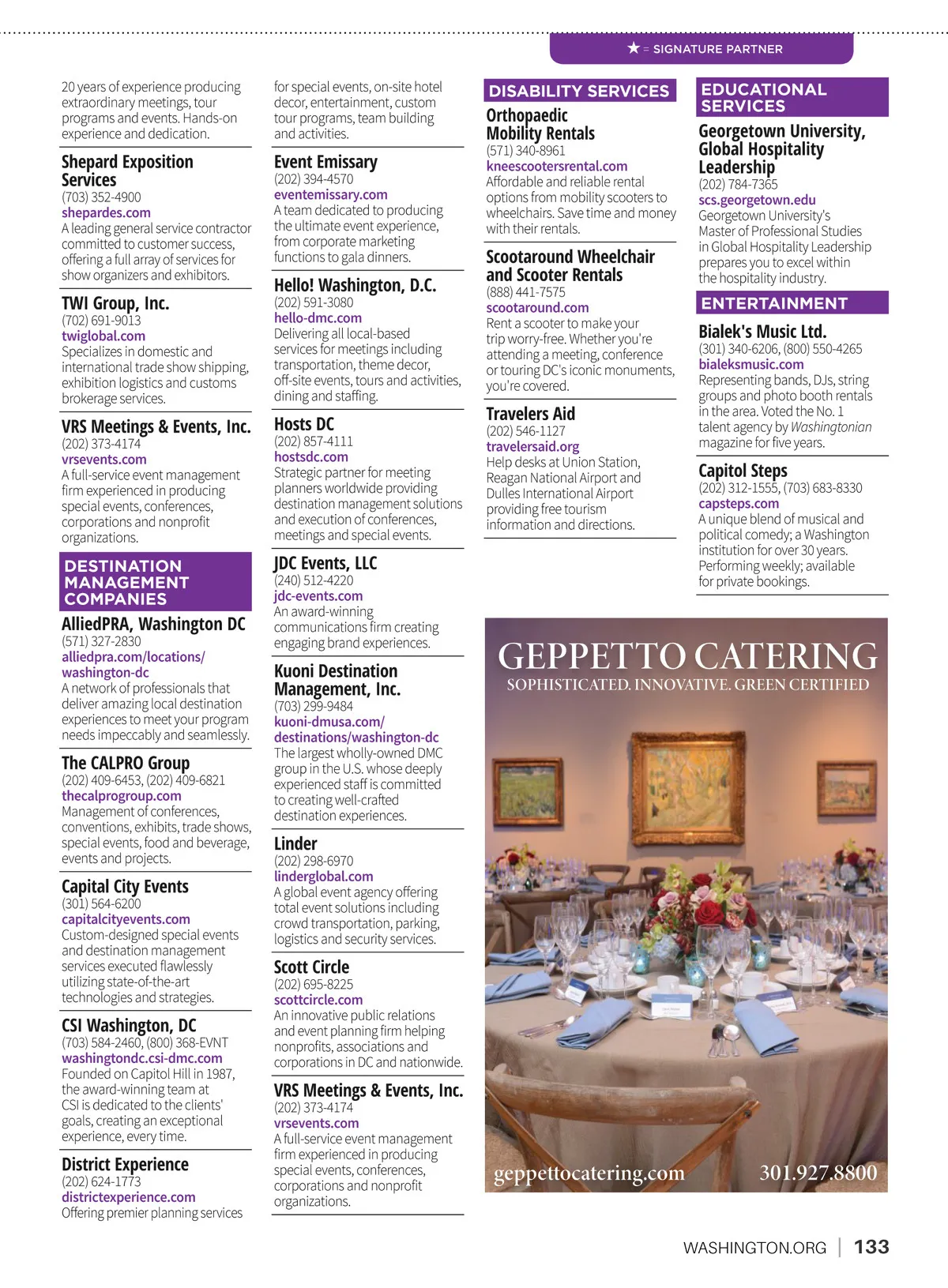 ★ = SIGNATURE PARTNER

20 years of experience producing extraordinary meetings, tour programs and events. Hands-on experience and dedication.

Shepard Exposition Services
(703) 352-4900
shepardes.com
A leading general service contractor committed to customer success, offering a full array of services for show organizers and exhibitors.

TWI Group, Inc.
(702) 691-9013
twiglobal.com
Specializes in domestic and international trade show shipping, exhibition logistics and customs brokerage services.

VRS Meetings & Events, Inc.
(202) 373-4174
vrsevents.com
A full-service event management firm experienced in producing special events, conferences, corporations and nonprofit organizations.

DESTINATION MANAGEMENT COMPANIES

AlliedPRA, Washington DC
(571) 327-2830
alliedpra.com/locations/washington-dc
A network of professionals that deliver amazing local destination experiences to meet your program needs impeccably and seamlessly.

The CALPRO Group
(202) 409-6453, (202) 409-6821
thecalprogroup.com
Management of conferences, conventions, exhibits, trade shows, special events, food and beverage, events and projects.

Capital City Events
(301) 564-6200
capitalcityevents.com
Custom-designed special events and destination management services executed flawlessly utilizing state-of-the-art technologies and strategies.

CSI Washington, DC
(703) 584-2460, (800) 368-EVNT
washingtondc.csi-dmc.com
Founded on Capitol Hill in 1987, the award-winning team at CSI is dedicated to the clients' goals, creating an exceptional experience, every time.

District Experience
(202) 624-1773
districtexperience.com
Offering premier planning services

for special events, on-site hotel decor, entertainment, custom tour programs, team building and activities.

Event Emissary
(202) 394-4570
eventemissary.com
A team dedicated to producing the ultimate event experience, from corporate marketing functions to gala dinners.

Hello! Washington, D.C.
(202) 591-3080
hello-dmc.com
Delivering all local-based services for meetings including transportation, theme decor, off-site events, tours and activities, dining and staffing.

Hosts DC
(202) 857-4111
hostsdc.com
Strategic partner for meeting planners worldwide providing destination management solutions and execution of conferences, meetings and special events.

JDC Events, LLC
(240) 512-4220
jdc-events.com
An award-winning communications firm creating engaging brand experiences.

Kuoni Destination Management, Inc.
(703) 299-9484
kuoni-dmusa.com/destinations/washington-dc
The largest wholly-owned DMC group in the U.S. whose deeply experienced staff is committed to creating well-crafted destination experiences.

Linder
(202) 298-6970
linderglobal.com
A global event agency offering total event solutions including crowd transportation, parking, logistics and security services.

Scott Circle
(202) 695-8225
scottcircle.com
An innovative public relations and event planning firm helping nonprofits, associations and corporations in DC and nationwide.

VRS Meetings & Events, Inc.
(202) 373-4174
vrsevents.com
A full-service event management firm experienced in producing special events, conferences, corporations and nonprofit organizations.

DISABILITY SERVICES

Orthopaedic Mobility Rentals
(571) 340-8961
kneescootersrental.com
Affordable and reliable rental options from mobility scooters to wheelchairs. Save time and money with their rentals.

Scootaround Wheelchair and Scooter Rentals
(888) 441-7575
scootaround.com
Rent a scooter to make your trip worry-free. Whether you're attending a meeting, conference or touring DC's iconic monuments, you're covered.

Travelers Aid
(202) 546-1127
travelersaid.org
Help desks at Union Station, Reagan National Airport and Dulles International Airport providing free tourism information and directions.

EDUCATIONAL SERVICES

Georgetown University, Global Hospitality Leadership
(202) 784-7365
scs.georgetown.edu
Georgetown University's Master of Professional Studies in Global Hospitality Leadership prepares you to excel within the hospitality industry.

ENTERTAINMENT

Bialek's Music Ltd.
(301) 340-6206, (800) 550-4265
bialeksmusic.com
Representing bands, DJs, string groups and photo booth rentals in the area. Voted the No. 1 talent agency by Washingtonian magazine for five years.

Capitol Steps
(202) 312-1555, (703) 683-8330
capsteps.com
A unique blend of musical and political comedy; a Washington institution for over 30 years. Performing weekly; available for private bookings.

GEPPETTO CATERING
SOPHISTICATED. INNOVATIVE. GREEN CERTIFIED

geppettocatering.com
301.927.8800

WASHINGTON.ORG | 133